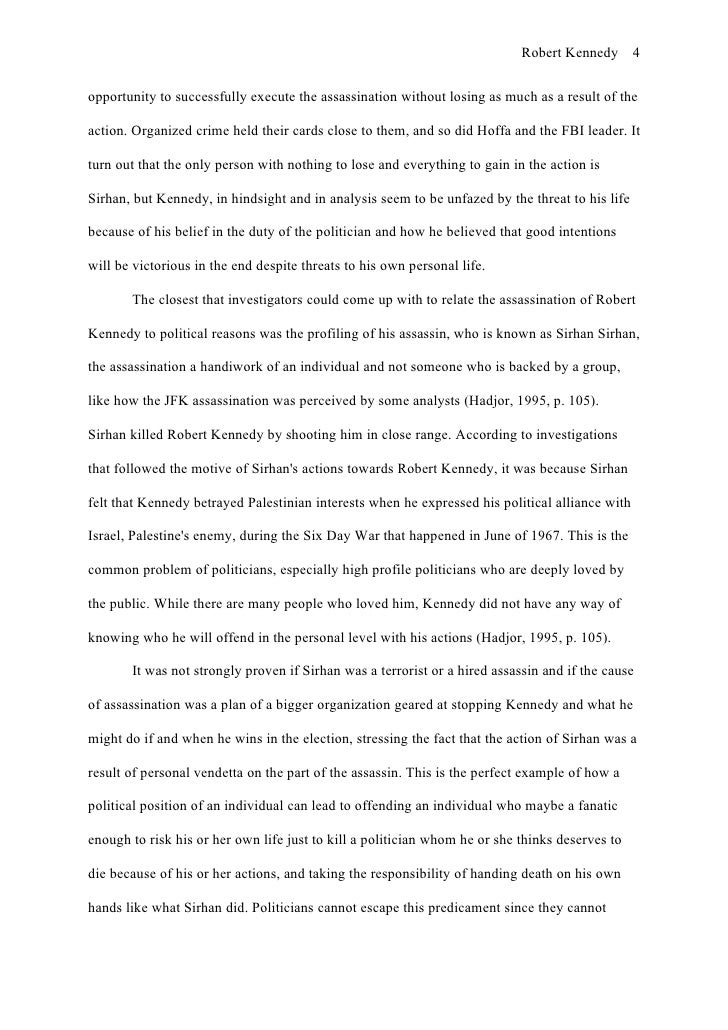 Robert Kennedy 4

opportunity to successfully execute the assassination without losing as much as a result of the action. Organized crime held their cards close to them, and so did Hoffa and the FBI leader. It turn out that the only person with nothing to lose and everything to gain in the action is Sirhan, but Kennedy, in hindsight and in analysis seem to be unfazed by the threat to his life because of his belief in the duty of the politician and how he believed that good intentions will be victorious in the end despite threats to his own personal life.

The closest that investigators could come up with to relate the assassination of Robert Kennedy to political reasons was the profiling of his assassin, who is known as Sirhan Sirhan, the assassination a handiwork of an individual and not someone who is backed by a group, like how the JFK assassination was perceived by some analysts (Hadjor, 1995, p. 105). Sirhan killed Robert Kennedy by shooting him in close range. According to investigations that followed the motive of Sirhan's actions towards Robert Kennedy, it was because Sirhan felt that Kennedy betrayed Palestinian interests when he expressed his political alliance with Israel, Palestine's enemy, during the Six Day War that happened in June of 1967. This is the common problem of politicians, especially high profile politicians who are deeply loved by the public. While there are many people who loved him, Kennedy did not have any way of knowing who he will offend in the personal level with his actions (Hadjor, 1995, p. 105).

It was not strongly proven if Sirhan was a terrorist or a hired assassin and if the cause of assassination was a plan of a bigger organization geared at stopping Kennedy and what he might do if and when he wins in the election, stressing the fact that the action of Sirhan was a result of personal vendetta on the part of the assassin. This is the perfect example of how a political position of an individual can lead to offending an individual who maybe a fanatic enough to risk his or her own life just to kill a politician whom he or she thinks deserves to die because of his or her actions, and taking the responsibility of handing death on his own hands like what Sirhan did. Politicians cannot escape this predicament since they cannot